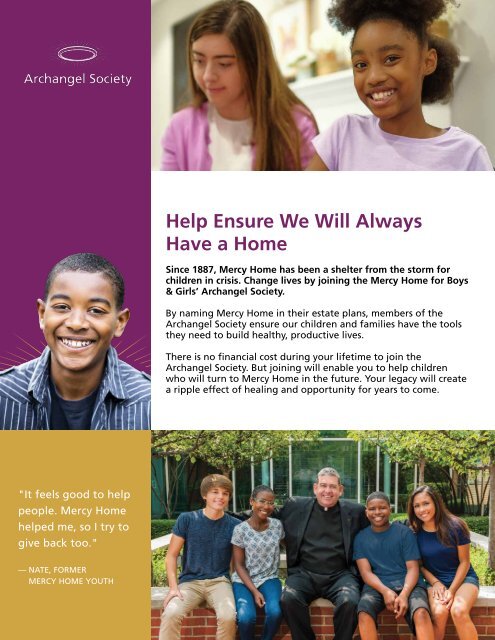 Archangel Society

Help Ensure We Will Always Have a Home

Since 1887, Mercy Home has been a shelter from the storm for children in crisis. Change lives by joining the Mercy Home for Boys & Girls' Archangel Society.

By naming Mercy Home in their estate plans, members of the Archangel Society ensure our children and families have the tools they need to build healthy, productive lives.

There is no financial cost during your lifetime to join the Archangel Society. But joining will enable you to help children who will turn to Mercy Home in the future. Your legacy will create a ripple effect of healing and opportunity for years to come.

"It feels good to help people. Mercy Home helped me, so I try to give back too."

— NATE, FORMER MERCY HOME YOUTH